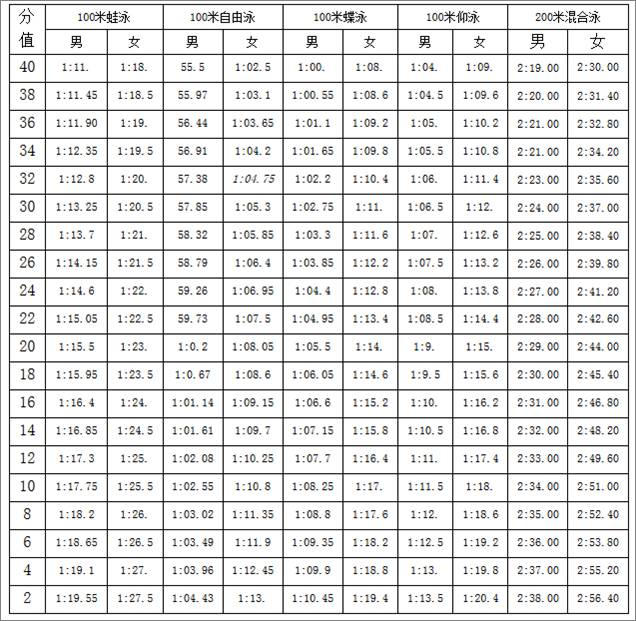 | 分值 | 100米蛙泳 |  | 100米自由泳 |  | 100米蝶泳 |  | 100米仰泳 |  | 200米混合泳 |  |
|---|---|---|---|---|---|---|---|---|---|---|
|  | 男 | 女 | 男 | 女 | 男 | 女 | 男 | 女 | 男 | 女 |
| 40 | 1:11. | 1:18. | 55.5 | 1:02.5 | 1:00. | 1:08. | 1:04. | 1:09. | 2:19.00 | 2:30.00 |
| 38 | 1:11.45 | 1:18.5 | 55.97 | 1:03.1 | 1:00.55 | 1:08.6 | 1:04.5 | 1:09.6 | 2:20.00 | 2:31.40 |
| 36 | 1:11.90 | 1:19. | 56.44 | 1:03.65 | 1:01.1 | 1:09.2 | 1:05. | 1:10.2 | 2:21.00 | 2:32.80 |
| 34 | 1:12.35 | 1:19.5 | 56.91 | 1:04.2 | 1:01.65 | 1:09.8 | 1:05.5 | 1:10.8 | 2:21.00 | 2:34.20 |
| 32 | 1:12.8 | 1:20. | 57.38 | 1:04.75 | 1:02.2 | 1:10.4 | 1:06. | 1:11.4 | 2:23.00 | 2:35.60 |
| 30 | 1:13.25 | 1:20.5 | 57.85 | 1:05.3 | 1:02.75 | 1:11. | 1:06.5 | 1:12. | 2:24.00 | 2:37.00 |
| 28 | 1:13.7 | 1:21. | 58.32 | 1:05.85 | 1:03.3 | 1:11.6 | 1:07. | 1:12.6 | 2:25.00 | 2:38.40 |
| 26 | 1:14.15 | 1:21.5 | 58.79 | 1:06.4 | 1:03.85 | 1:12.2 | 1:07.5 | 1:13.2 | 2:26.00 | 2:39.80 |
| 24 | 1:14.6 | 1:22. | 59.26 | 1:06.95 | 1:04.4 | 1:12.8 | 1:08. | 1:13.8 | 2:27.00 | 2:41.20 |
| 22 | 1:15.05 | 1:22.5 | 59.73 | 1:07.5 | 1:04.95 | 1:13.4 | 1:08.5 | 1:14.4 | 2:28.00 | 2:42.60 |
| 20 | 1:15.5 | 1:23. | 1:0.2 | 1:08.05 | 1:05.5 | 1:14. | 1:9. | 1:15. | 2:29.00 | 2:44.00 |
| 18 | 1:15.95 | 1:23.5 | 1:0.67 | 1:08.6 | 1:06.05 | 1:14.6 | 1:9.5 | 1:15.6 | 2:30.00 | 2:45.40 |
| 16 | 1:16.4 | 1:24. | 1:01.14 | 1:09.15 | 1:06.6 | 1:15.2 | 1:10. | 1:16.2 | 2:31.00 | 2:46.80 |
| 14 | 1:16.85 | 1:24.5 | 1:01.61 | 1:09.7 | 1:07.15 | 1:15.8 | 1:10.5 | 1:16.8 | 2:32.00 | 2:48.20 |
| 12 | 1:17.3 | 1:25. | 1:02.08 | 1:10.25 | 1:07.7 | 1:16.4 | 1:11. | 1:17.4 | 2:33.00 | 2:49.60 |
| 10 | 1:17.75 | 1:25.5 | 1:02.55 | 1:10.8 | 1:08.25 | 1:17. | 1:11.5 | 1:18. | 2:34.00 | 2:51.00 |
| 8 | 1:18.2 | 1:26. | 1:03.02 | 1:11.35 | 1:08.8 | 1:17.6 | 1:12. | 1:18.6 | 2:35.00 | 2:52.40 |
| 6 | 1:18.65 | 1:26.5 | 1:03.49 | 1:11.9 | 1:09.35 | 1:18.2 | 1:12.5 | 1:19.2 | 2:36.00 | 2:53.80 |
| 4 | 1:19.1 | 1:27. | 1:03.96 | 1:12.45 | 1:09.9 | 1:18.8 | 1:13. | 1:19.8 | 2:37.00 | 2:55.20 |
| 2 | 1:19.55 | 1:27.5 | 1:04.43 | 1:13. | 1:10.45 | 1:19.4 | 1:13.5 | 1:20.4 | 2:38.00 | 2:56.40 |